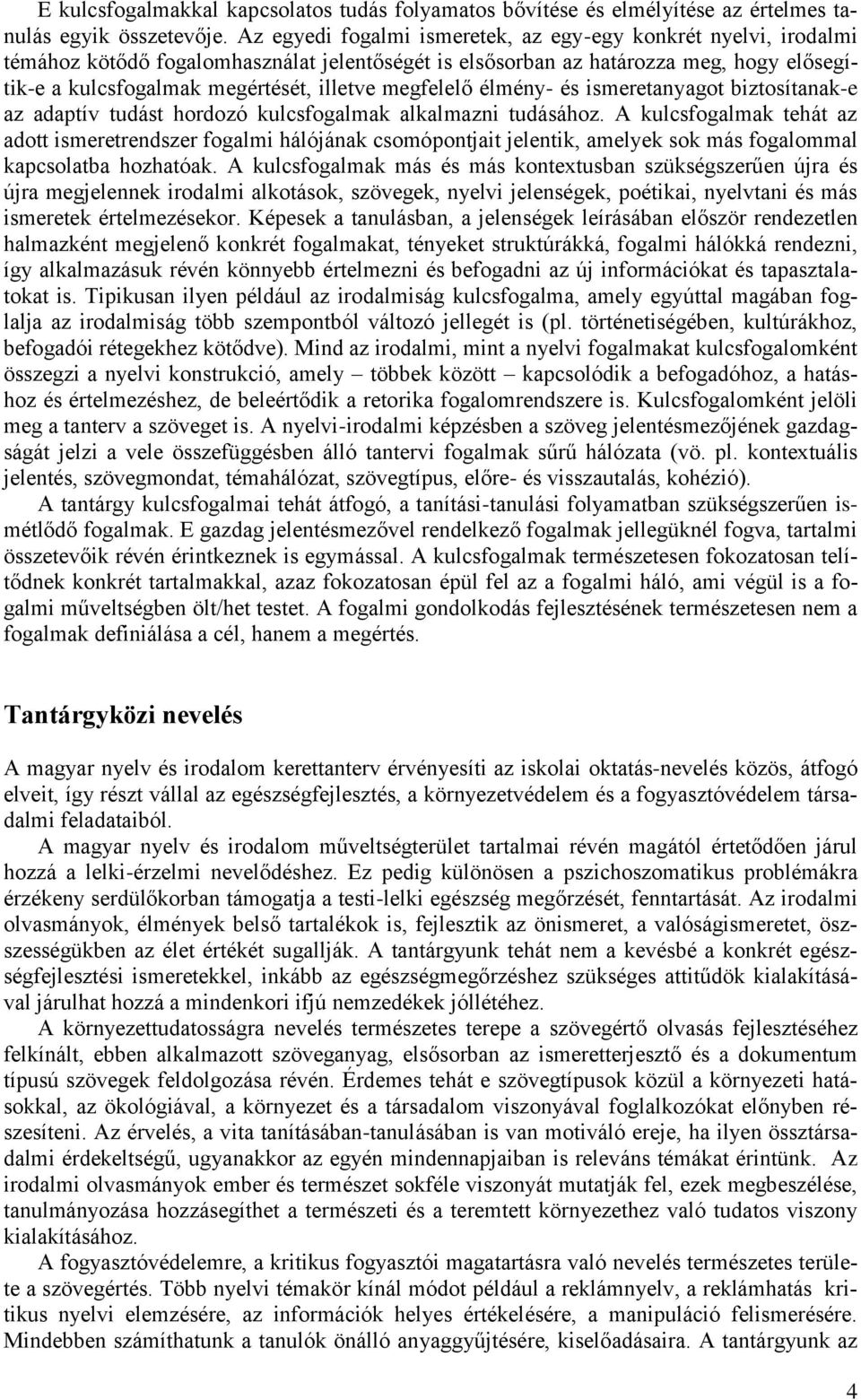 E kulcsfogalmakkal kapcsolatos tudás folyamatos bővítése és elmélyítése az értelmes tanulás egyik összetevője. Az egyedi fogalmi ismeretek, az egy-egy konkrét nyelvi, irodalmi témához kötődő fogalomhasználat jelentőségét is elsősorban az határozza meg, hogy elősegítik-e a kulcsfogalmak megértését, illetve megfelelő élmény- és ismeretanyagot biztosítanak-e az adaptív tudást hordozó kulcsfogalmak alkalmazni tudásához. A kulcsfogalmak tehát az adott ismeretrendszer fogalmi hálójának csomópontjait jelentik, amelyek sok más fogalommal kapcsolatba hozhatóak. A kulcsfogalmak más és más kontextusban szükségszerűen újra és újra megjelennek irodalmi alkotások, szövegek, nyelvi jelenségek, poétikai, nyelvtani és más ismeretek értelmezésekor. Képesek a tanulásban, a jelenségek leírásában először rendezetlen halmazként megjelenő konkrét fogalmakat, tényeket struktúrákká, fogalmi hálókká rendezni, így alkalmazásuk révén könnyebb értelmezni és befogadni az új információkat és tapasztalatokat is. Tipikusan ilyen például az irodalmiság kulcsfogalma, amely egyúttal magában foglalja az irodalmiság több szempontból változó jellegét is (pl. történetiségében, kultúrákhoz, befogadói rétegekhez kötődve). Mind az irodalmi, mint a nyelvi fogalmakat kulcsfogalomként összegzi a nyelvi konstrukció, amely – többek között – kapcsolódik a befogadóhoz, a hatáshoz és értelmezéshez, de beleértődik a retorika fogalomrendszere is. Kulcsfogalomként jelöli meg a tanterv a szöveget is. A nyelvi-irodalmi képzésben a szöveg jelentésmezőjének gazdagságát jelzi a vele összefüggésben álló tantervi fogalmak sűrű hálózata (vö. pl. kontextuális jelentés, szövegmondat, témahálózat, szövegtípus, előre- és visszautalás, kohézió).

A tantárgy kulcsfogalmai tehát átfogó, a tanítási-tanulási folyamatban szükségszerűen ismétlődő fogalmak. E gazdag jelentésmezővel rendelkező fogalmak jellegüknél fogva, tartalmi összetevőik révén érintkeznek is egymással. A kulcsfogalmak természetesen fokozatosan telítődnek konkrét tartalmakkal, azaz fokozatosan épül fel az a fogalmi háló, ami végül is a fogalmi műveltségben ölt/het testet. A fogalmi gondolkodás fejlesztésének természetesen nem a fogalmak definiálása a cél, hanem a megértés.

Tantárgyközi nevelés

A magyar nyelv és irodalom kerettanterv érvényesíti az iskolai oktatás-nevelés közös, átfogó elveit, így részt vállal az egészségfejlesztés, a környezetvédelem és a fogyasztóvédelem társadalmi feladataiból.

A magyar nyelv és irodalom műveltségterület tartalmai révén magától értetődően járul hozzá a lelki-érzelmi nevelődéshez. Ez pedig különösen a pszichoszomatikus problémákra érzékeny serdülőkorban támogatja a testi-lelki egészség megőrzését, fenntartását. Az irodalmi olvasmányok, élmények belső tartalékok is, fejlesztik az önismeret, a valóságismeretet, összességükben az élet értékét sugallják. A tantárgyunk tehát nem a kevésbé a konkrét egészségfejlesztési ismeretekkel, inkább az egészségmegőrzéshez szükséges attitűdök kialakításával járulhat hozzá a mindenkori ifjú nemzedékek jóllétéhez.

A környezettudatosságra nevelés természetes terepe a szövegértő olvasás fejlesztéséhez felkínált, ebben alkalmazott szöveganyag, elsősorban az ismeretterjesztő és a dokumentum típusú szövegek feldolgozása révén. Érdemes tehát e szövegtípusok közül a környezeti hatásokkal, az ökológiával, a környezet és a társadalom viszonyával foglalkozókat előnyben részesíteni. Az érvelés, a vita tanításában-tanulásában is van motiváló ereje, ha ilyen össztársadalmi érdekeltségű, ugyanakkor az egyén mindennapjaiban is releváns témákat érintünk. Az irodalmi olvasmányok ember és természet sokféle viszonyát mutatják fel, ezek megbeszélése, tanulmányozása hozzásegíthet a természeti és a teremtett környezethez való tudatos viszony kialakításához.

A fogyasztóvédelemre, a kritikus fogyasztói magatartásra való nevelés természetes területe a szövegértés. Több nyelvi témakör kínál módot például a reklámnyelv, a reklámhatás kritikus nyelvi elemzésére, az információk helyes értékelésére, a manipuláció felismerésére. Mindebben számíthatunk a tanulók önálló anyaggyűjtésére, kiselőadásaira. A tantárgyunk az

4